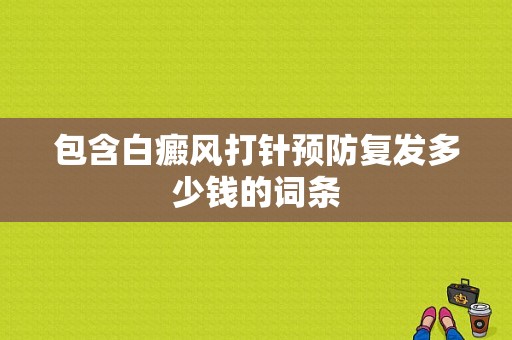 包含白癜风打针预防复发多少钱的词条